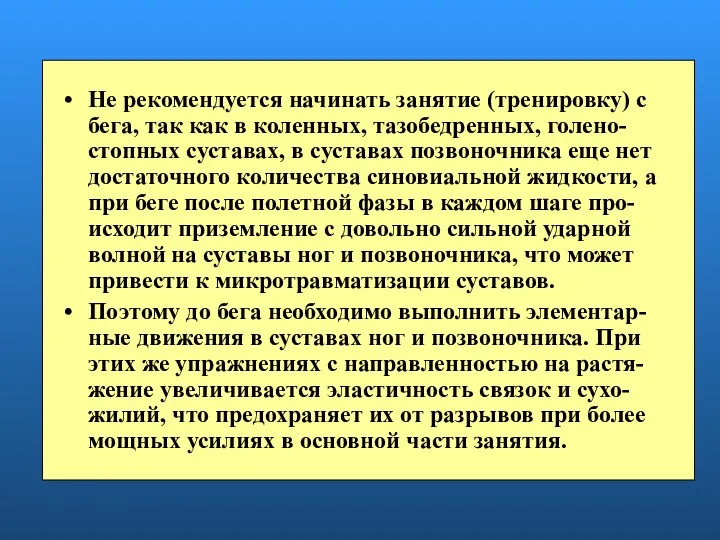 • Не рекомендуется начинать занятие (тренировку) с бега, так как в коленных, тазобедренных, голеностопных суставах, в суставах позвоночника еще нет достаточного количества синовиальной жидкости, а при беге после полетной фазы в каждом шаге происходит приземление с довольно сильной ударной волной на суставы ног и позвоночника, что может привести к микротравматизации суставов.

• Поэтому до бега необходимо выполнить элементарные движения в суставах ног и позвоночника. При этих же упражнениях с направленностью на растяжение увеличивается эластичность связок и сухожилий, что предохраняет их от разрывов при более мощных усилиях в основной части занятия.